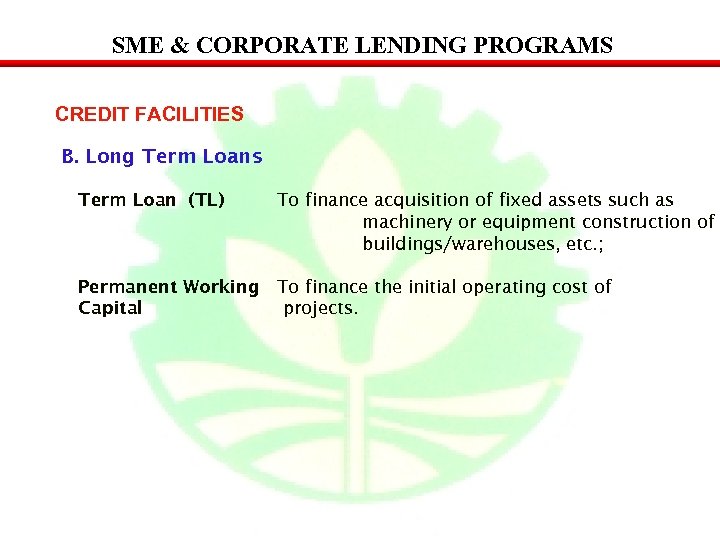 SME & CORPORATE LENDING PROGRAMS

CREDIT FACILITIES

B. Long Term Loans

Term Loan (TL) To finance acquisition of fixed assets such as machinery or equipment construction of buildings/warehouses, etc.;

Permanent Working Capital To finance the initial operating cost of projects.